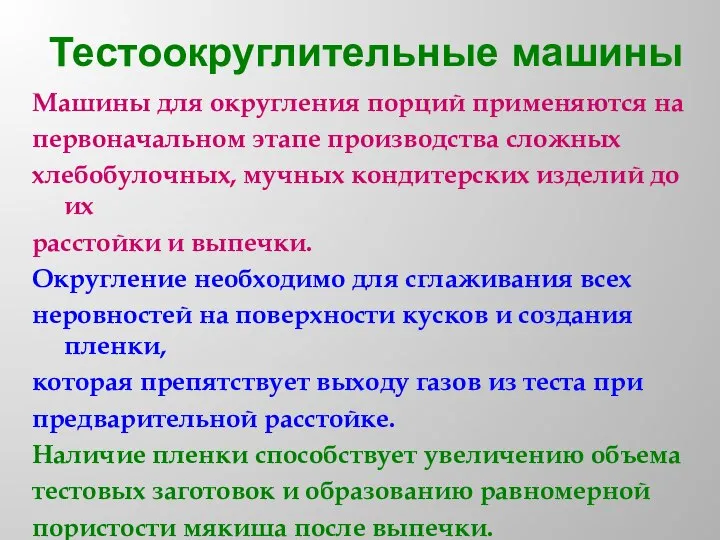 Тестоокруглительные машины

Машины для округления порций применяются на первоначальном этапе производства сложных хлебобулочных, мучных кондитерских изделий до их расстойки и выпечки.

Округление необходимо для сглаживания всех неровностей на поверхности кусков и создания пленки, которая препятствует выходу газов из теста при предварительной расстойке.

Наличие пленки способствует увеличению объема тестовых заготовок и образованию равномерной пористости мякиша после выпечки.